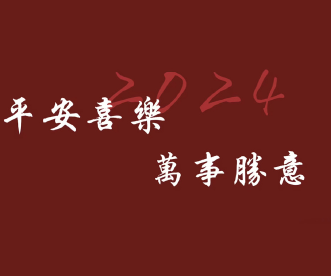 2024

平安喜樂

萬事勝意